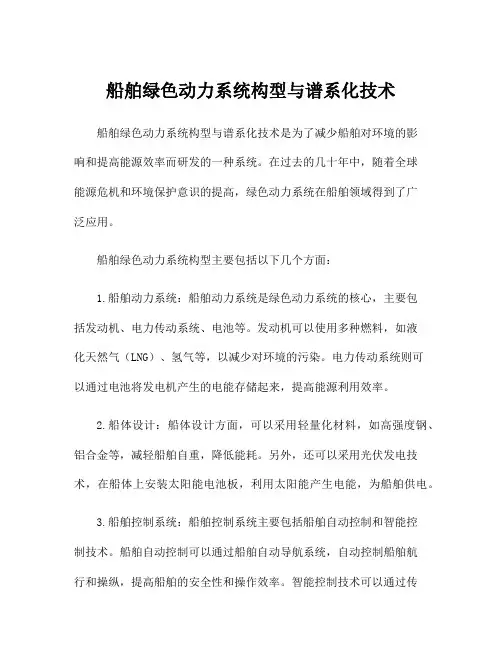 船舶绿色动力系统构型与谱系化技术

船舶绿色动力系统构型与谱系化技术是为了减少船舶对环境的影响和提高能源效率而研发的一种系统。在过去的几十年中，随着全球能源危机和环境保护意识的提高，绿色动力系统在船舶领域得到了广泛应用。

船舶绿色动力系统构型主要包括以下几个方面：

1.船舶动力系统：船舶动力系统是绿色动力系统的核心，主要包括发动机、电力传动系统、电池等。发动机可以使用多种燃料，如液化天然气（LNG）、氢气等，以减少对环境的污染。电力传动系统则可以通过电池将发电机产生的电能存储起来，提高能源利用效率。

2.船体设计：船体设计方面，可以采用轻量化材料，如高强度钢、铝合金等，减轻船舶自重，降低能耗。另外，还可以采用光伏发电技术，在船体上安装太阳能电池板，利用太阳能产生电能，为船舶供电。

3.船舶控制系统：船舶控制系统主要包括船舶自动控制和智能控制技术。船舶自动控制可以通过船舶自动导航系统，自动控制船舶航行和操纵，提高船舶的安全性和操作效率。智能控制技术可以通过传